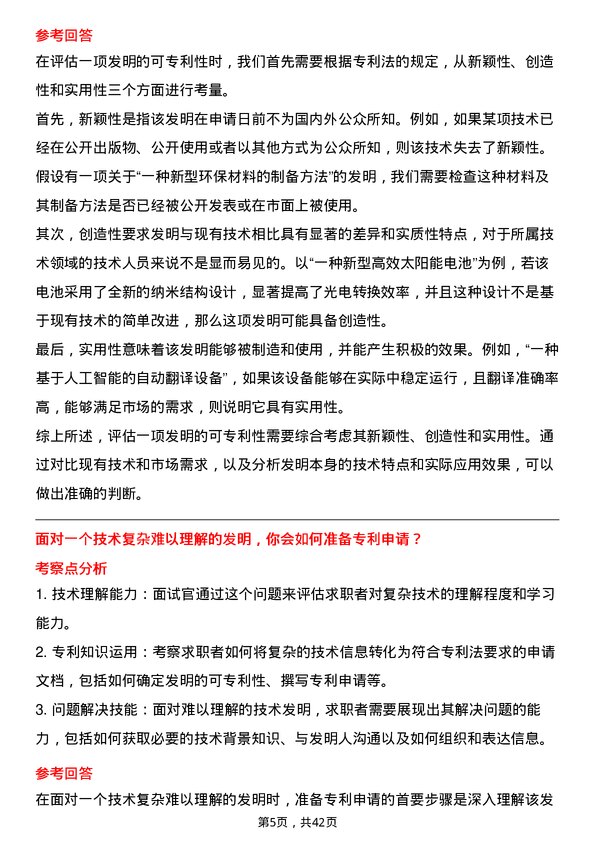 参考回答

在评估一项发明的可专利性时，我们首先需要根据专利法的规定，从新颖性、创造性和实用性三个方面进行考量。

首先，新颖性是指该发明在申请日前不为国内外公众所知。例如，如果某项技术已经在公开出版物、公开使用或者以其他方式为公众所知，则该技术失去了新颖性。假设有一项关于“一种新型环保材料的制备方法”的发明，我们需要检查这种材料及其制备方法是否已经被公开发表或在市面上被使用。

其次，创造性要求发明与现有技术相比具有显著的差异和实质性特点，对于所属技术领域的技术人员来说不是显而易见的。以“一种新型高效太阳能电池”为例，若该电池采用了全新的纳米结构设计，显著提高了光电转换效率，并且这种设计不是基于现有技术的简单改进，那么这项发明可能具备创造性。

最后，实用性意味着该发明能够被制造和使用，并能产生积极的效果。例如，“一种基于人工智能的自动翻译设备”，如果该设备能够在实际中稳定运行，且翻译准确率高，能够满足市场的需求，则说明它具有实用性。

综上所述，评估一项发明的可专利性需要综合考虑其新颖性、创造性和实用性。通过对比现有技术和市场需求，以及分析发明本身的技术特点和实际应用效果，可以做出准确的判断。

面对一个技术复杂难以理解的发明，你会如何准备专利申请？

考察点分析

1. 技术理解能力：面试官通过这个问题来评估求职者对复杂技术的理解程度和学习能力。

2. 专利知识运用：考察求职者如何将复杂的技术信息转化为符合专利法要求的申请文档，包括如何确定发明的可专利性、撰写专利申请等。

3. 问题解决技能：面对难以理解的技术发明，求职者需要展现出其解决问题的能力，包括如何获取必要的技术背景知识、与发明人沟通以及如何组织和表达信息。

参考回答

在面对一个技术复杂难以理解的发明时，准备专利申请的首要步骤是深入理解该发

第5页，共42页